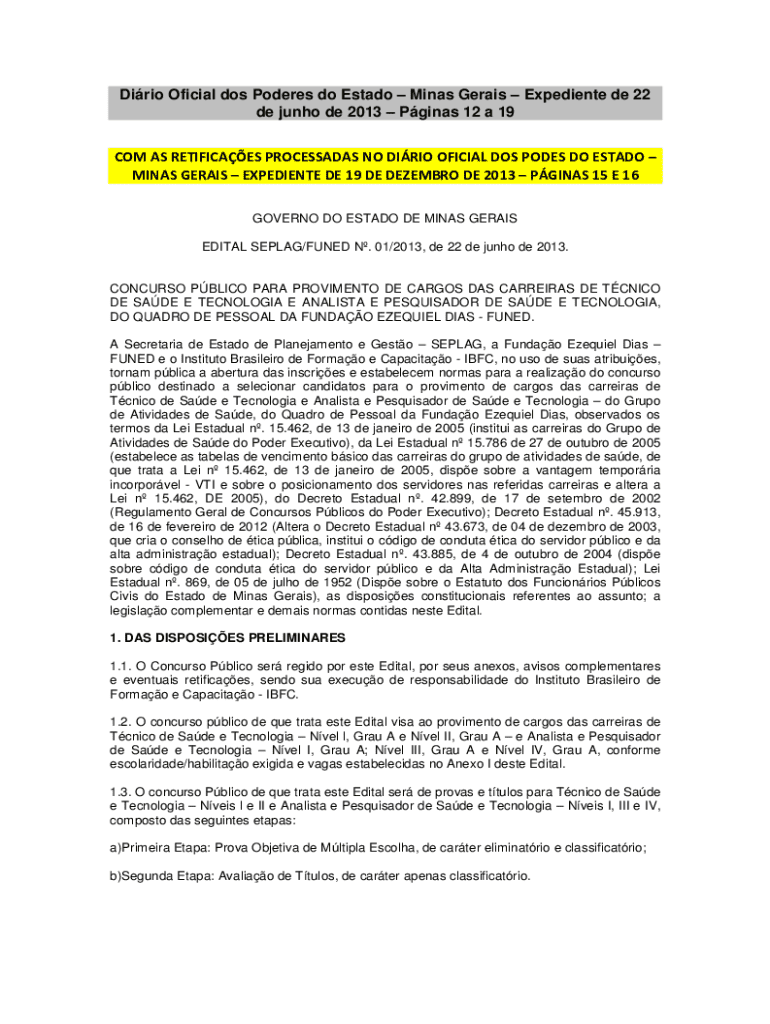 Diário Oficial dos Poderes do Estado – Minas Gerais – Expediente de 22 de junho de 2013 – Páginas 12 a 19

COM AS RETIFICAÇÕES PROCESSADAS NO DIÁRIO OFICIAL DOS PODES DO ESTADO – MINAS GERAIS – EXPEDIENTE DE 19 DE DEZEMBRO DE 2013 – PÁGINAS 15 E 16

GOVERNO DO ESTADO DE MINAS GERAIS

EDITAL SEPLAG/FUNED Nº. 01/2013, de 22 de junho de 2013.

CONCURSO PÚBLICO PARA PROVIMENTO DE CARGOS DAS CARREIRAS DE TÉCNICO DE SAÚDE E TECNOLOGIA E ANALISTA E PESQUISADOR DE SAÚDE E TECNOLOGIA, DO QUADRO DE PESSOAL DA FUNDAÇÃO EZEQUIEL DIAS - FUNED.

A Secretaria de Estado de Planejamento e Gestão – SEPLAG, a Fundação Ezequiel Dias – FUNED e o Instituto Brasileiro de Formação e Capacitação - IBFC, no uso de suas atribuições, tornam pública a abertura das inscrições e estabelecem normas para a realização do concurso público destinado a selecionar candidatos para o provimento de cargos das carreiras de Técnico de Saúde e Tecnologia e Analista e Pesquisador de Saúde e Tecnologia – do Grupo de Atividades de Saúde, do Quadro de Pessoal da Fundação Ezequiel Dias, observados os termos da Lei Estadual nº. 15.462, de 13 de janeiro de 2005 (institui as carreiras do Grupo de Atividades de Saúde do Poder Executivo), da Lei Estadual nº 15.786 de 27 de outubro de 2005 (estabelece as tabelas de vencimento básico das carreiras do grupo de atividades de saúde, de que trata a Lei nº 15.462, de 13 de janeiro de 2005, dispõe sobre a vantagem temporária incorporável - VTI e sobre o posicionamento dos servidores nas referidas carreiras e altera a Lei nº 15.462, DE 2005), do Decreto Estadual nº. 42.899, de 17 de setembro de 2002 (Regulamento Geral de Concursos Públicos do Poder Executivo); Decreto Estadual nº. 45.913, de 16 de fevereiro de 2012 (Altera o Decreto Estadual nº 43.673, de 04 de dezembro de 2003, que cria o conselho de ética pública, institui o código de conduta ética do servidor público e da alta administração estadual); Decreto Estadual nº. 43.885, de 4 de outubro de 2004 (dispõe sobre código de conduta ética do servidor público e da Alta Administração Estadual); Lei Estadual nº. 869, de 05 de julho de 1952 (Dispõe sobre o Estatuto dos Funcionários Públicos Civis do Estado de Minas Gerais), as disposições constitucionais referentes ao assunto; a legislação complementar e demais normas contidas neste Edital.

1. DAS DISPOSIÇÕES PRELIMINARES

1.1. O Concurso Público será regido por este Edital, por seus anexos, avisos complementares e eventuais retificações, sendo sua execução de responsabilidade do Instituto Brasileiro de Formação e Capacitação - IBFC.

1.2. O concurso público de que trata este Edital visa ao provimento de cargos das carreiras de Técnico de Saúde e Tecnologia – Nível I, Grau A e Nível II, Grau A – e Analista e Pesquisador de Saúde e Tecnologia – Nível I, Grau A; Nível III, Grau A e Nível IV, Grau A, conforme escolaridade/habilitação exigida e vagas estabelecidas no Anexo I deste Edital.

1.3. O concurso Público de que trata este Edital será de provas e títulos para Técnico de Saúde e Tecnologia – Níveis I e II e Analista e Pesquisador de Saúde e Tecnologia – Níveis I, III e IV, composto das seguintes etapas:

a)Primeira Etapa: Prova Objetiva de Múltipla Escolha, de caráter eliminatório e classificatório;

b)Segunda Etapa: Avaliação de Títulos, de caráter apenas classificatório.